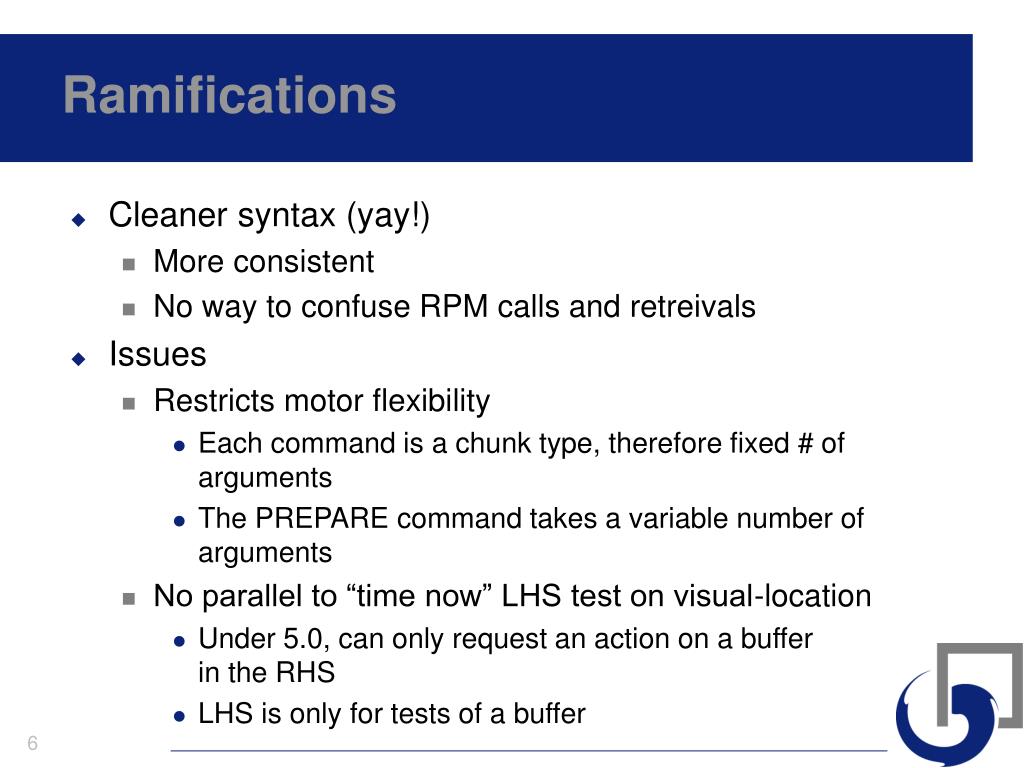 Ramifications

Cleaner syntax (yay!)

More consistent

No way to confuse RPM calls and retreivals

Issues

Restricts motor flexibility

Each command is a chunk type, therefore fixed # of arguments

The PREPARE command takes a variable number of arguments

No parallel to “time now” LHS test on visual-location

Under 5.0, can only request an action on a buffer in the RHS

LHS is only for tests of a buffer

6